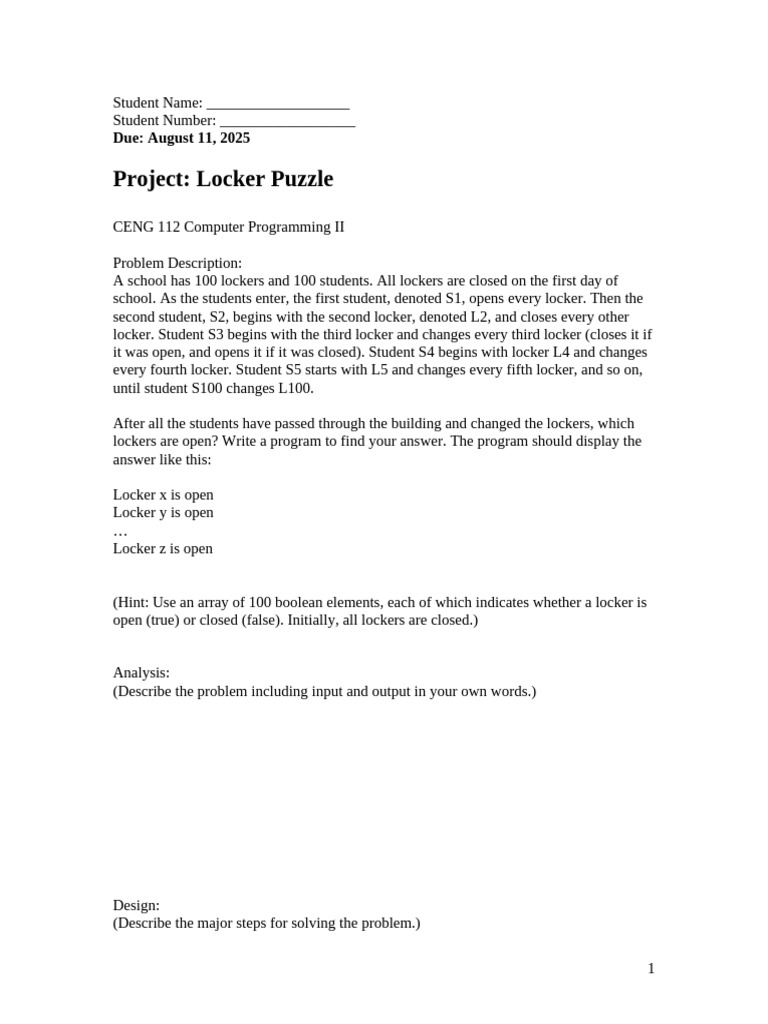 Student Name: ____
Student Number: ____
Due: August 11, 2025

Project: Locker Puzzle

CENG 112 Computer Programming II

Problem Description:
A school has 100 lockers and 100 students. All lockers are closed on the first day of school. As the students enter, the first student, denoted S1, opens every locker. Then the second student, S2, begins with the second locker, denoted L2, and closes every other locker. Student S3 begins with the third locker and changes every third locker (closes it if it was open, and opens it if it was closed). Student S4 begins with locker L4 and changes every fourth locker. Student S5 starts with L5 and changes every fifth locker, and so on, until student S100 changes L100.

After all the students have passed through the building and changed the lockers, which lockers are open? Write a program to find your answer. The program should display the answer like this:

Locker x is open
Locker y is open
…
Locker z is open

(Hint: Use an array of 100 boolean elements, each of which indicates whether a locker is open (true) or closed (false). Initially, all lockers are closed.)

Analysis:
(Describe the problem including input and output in your own words.)

Design:
(Describe the major steps for solving the problem.)

1